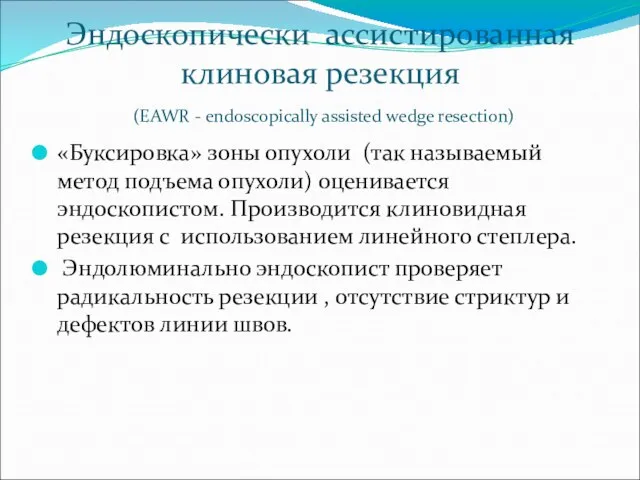 Эндоскопически ассистированная клиновая резекция

(EAWR - endoscopically assisted wedge resection)

«Буксировка» зоны опухоли (так называемый метод подъема опухоли) оценивается эндоскопистом. Производится клиновидная резекция с использованием линейного степлера.

Эндолюминально эндоскопист проверяет радикальность резекции , отсутствие стриктур и дефектов линии швов.